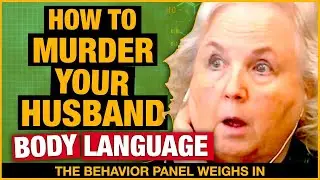 HOW TO MURDER YOUR HUSBAND

BODY LANGUAGE

THE BEHAVIOR PANEL WEIGHS IN